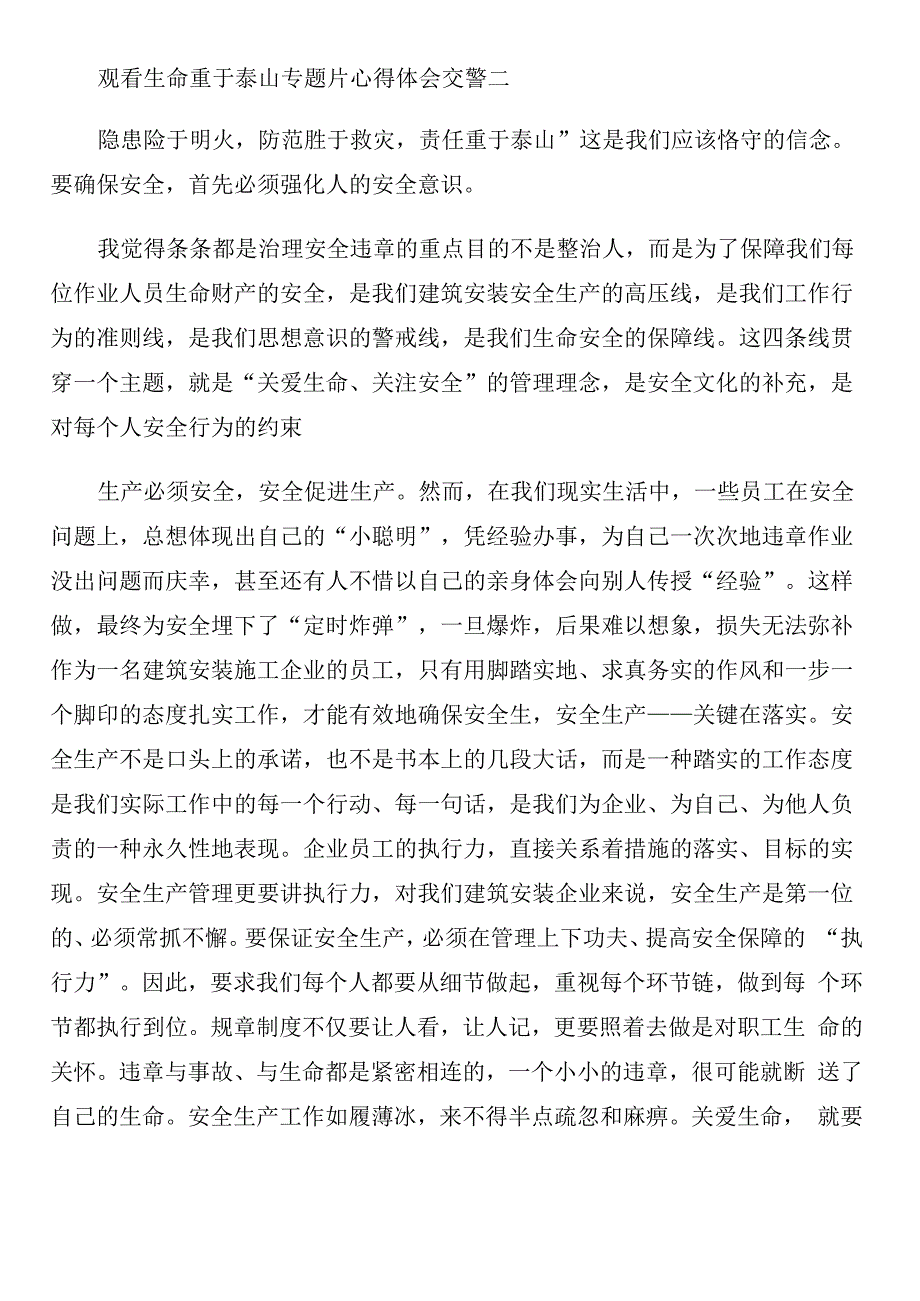 观看生命重于泰山专题片心得体会交警二

隐患险于明火，防范胜于救灾，责任重于泰山”这是我们应该恪守的信念。要确保安全，首先必须强化人的安全意识。

我觉得条条都是治理安全违章的重点目的不是整治人，而是为了保障我们每位作业人员生命财产的安全，是我们建筑安装安全生产的高压线，是我们工作行为的准则线，是我们思想意识的警戒线，是我们生命安全的保障线。这四条线贯穿一个主题，就是“关爱生命、关注安全”的管理理念，是安全文化的补充，是对每个人安全行为的约束

生产必须安全，安全促进生产。然而，在我们现实生活中，一些员工在安全问题上，总想体现出自己的“小聪明”，凭经验办事，为自己一次次地违章作业没出问题而庆幸，甚至还有人不惜以自己的亲身体会向别人传授“经验”。这样做，最终为安全埋下了“定时炸弹”，一旦爆炸，后果难以想象，损失无法弥补作为一名建筑安装施工企业的员工，只有用脚踏实地、求真务实的作风和一步一个脚印的态度扎实工作，才能有效地确保安全生，安全生产——关键在落实。安全生产不是口头上的承诺，也不是书本上的几段大话，而是一种踏实的工作态度是我们实际工作中的每一个行动、每一句话，是我们为企业、为自己、为他人负责的一种永久性地表现。企业员工的执行力，直接关系着措施的落实、目标的实现。安全生产管理更要讲执行力，对我们建筑安装企业来说，安全生产是第一位的、必须常抓不懈。要保证安全生产，必须在管理上下功夫、提高安全保障的 “执行力”。因此，要求我们每个人都要从细节做起，重视每个环节链，做到每 个环节都执行到位。规章制度不仅要让人看，让人记，更要照着去做是对职工生 命的关怀。违章与事故、与生命都是紧密相连的，一个小小的违章，很可能就断 送了自己的生命。安全生产工作如履薄冰，来不得半点疏忽和麻痹。关爱生命， 就要